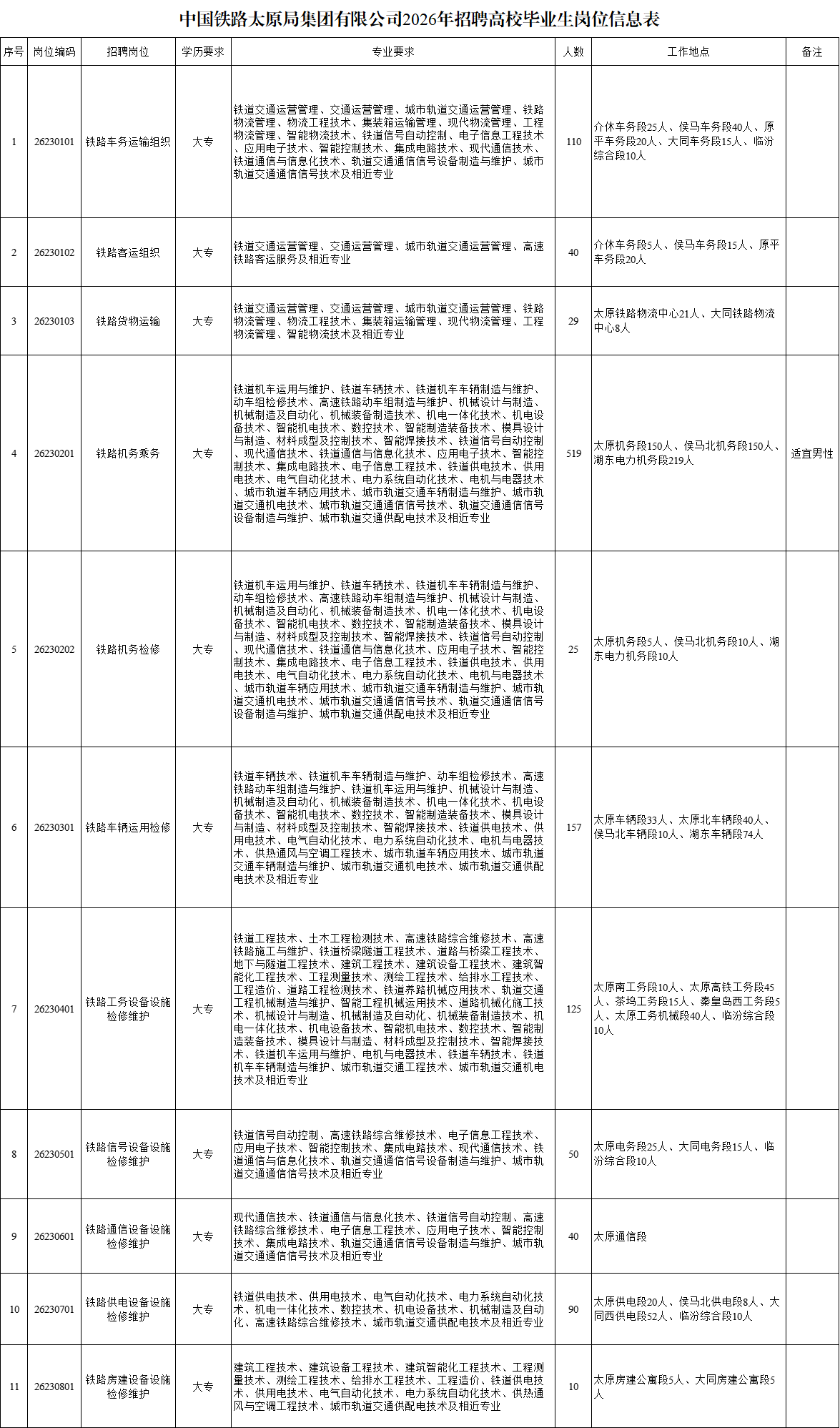 中国铁路太原局集团有限公司2026年招聘高校毕业生岗位信息表

| 序号 | 岗位编码 | 招聘岗位 | 学历要求 | 专业要求 | 人数 | 工作地点 | 备注 |
|---|---|---|---|---|---|---|---|
| 1 | 26230101 | 铁路车务运输组织 | 大专 | 铁道交通运营管理、交通运营管理、城市轨道交通运营管理、铁路物流管理、物流工程技术、集装箱运输管理、现代物流管理、工程物流管理、智能物流技术、铁道信号自动控制、电子信息工程技术、应用电子技术、智能控制技术、集成电路技术、现代通信技术、铁道通信与信息化技术、轨道交通通信信号设备制造与维护、城市轨道交通通信信号技术及相近专业 | 110 | 介休车务段25人、侯马车务段40人、原平车务段20人、大同车务段15人、临汾综合段10人 | |
| 2 | 26230102 | 铁路客运组织 | 大专 | 铁道交通运营管理、交通运营管理、城市轨道交通运营管理、高速铁路客运服务及相近专业 | 40 | 介休车务段5人、侯马车务段15人、原平车务段20人 | |
| 3 | 26230103 | 铁路货物运输 | 大专 | 铁道交通运营管理、交通运营管理、城市轨道交通运营管理、铁路物流管理、物流工程技术、集装箱运输管理、现代物流管理、工程物流管理、智能物流技术及相近专业 | 29 | 太原铁路物流中心21人、大同铁路物流中心8人 | |
| 4 | 26230201 | 铁路机务乘务 | 大专 | 铁道机车运用与维护、铁道车辆技术、铁道机车车辆制造与维护、动车组检修技术、高速铁路动车组制造与维护、机械设计与制造、机械制造及自动化、机械装备制造技术、机电一体化技术、机电设备技术、智能机电技术、数控技术、智能制造装备技术、模具设计与制造、材料成型及控制技术、智能焊接技术、铁道信号自动控制、现代通信技术、铁道通信与信息化技术、应用电子技术、智能控制技术、集成电路技术、电子信息工程技术、铁道供电技术、供用电技术、电气自动化技术、电力系统自动化技术、电机与电器技术、城市轨道车辆应用技术、城市轨道交通车辆制造与维护、城市轨道交通机电技术、城市轨道交通通信信号技术、轨道交通通信信号设备制造与维护、城市轨道交通供配电技术及相近专业 | 519 | 太原机务段150人、侯马北机务段150人、湖东电力机务段219人 | 适宜男性 |
| 5 | 26230202 | 铁路机务检修 | 大专 | 铁道机车运用与维护、铁道车辆技术、铁道机车车辆制造与维护、动车组检修技术、高速铁路动车组制造与维护、机械设计与制造、机械制造及自动化、机械装备制造技术、机电一体化技术、机电设备技术、智能机电技术、数控技术、智能制造装备技术、模具设计与制造、材料成型及控制技术、智能焊接技术、铁道信号自动控制、现代通信技术、铁道通信与信息化技术、应用电子技术、智能控制技术、集成电路技术、电子信息工程技术、铁道供电技术、供用电技术、电气自动化技术、电力系统自动化技术、电机与电器技术、城市轨道车辆应用技术、城市轨道交通车辆制造与维护、城市轨道交通机电技术、城市轨道交通通信信号技术、轨道交通通信信号设备制造与维护、城市轨道交通供配电技术及相近专业 | 25 | 太原机务段5人、侯马北机务段10人、湖东电力机务段10人 | |
| 6 | 26230301 | 铁路车辆运用检修 | 大专 | 铁道车辆技术、铁道机车车辆制造与维护、动车组检修技术、高速铁路动车组制造与维护、铁道机车运用与维护、机械设计与制造、机械制造及自动化、机械装备制造技术、机电一体化技术、机电设备技术、智能机电技术、数控技术、智能制造装备技术、模具设计与制造、材料成型及控制技术、智能焊接技术、铁道供电技术、供用电技术、电气自动化技术、电力系统自动化技术、电机与电器技术、供热通风与空调工程技术、城市轨道车辆应用技术、城市轨道交通车辆制造与维护、城市轨道交通机电技术、城市轨道交通供配电技术及相近专业 | 157 | 太原车辆段33人、太原北车辆段40人、侯马北车辆段10人、湖东车辆段74人 | |
| 7 | 26230401 | 铁路工务设备设施检修维护 | 大专 | 铁道工程技术、土木工程检测技术、高速铁路综合维修技术、高速铁路施工与维护、铁道桥梁隧道工程技术、道路与桥梁工程技术、地下与隧道工程技术、建筑工程技术、建筑设备工程技术、建筑智能化工程技术、工程测量技术、测绘工程技术、给排水工程技术、工程造价、道路工程检测技术、铁道养路机械应用技术、轨道交通工程机械制造与维护、智能工程机械运用技术、道路机械化施工技术、机械设计与制造、机械制造及自动化、机械装备制造技术、机电一体化技术、机电设备技术、智能机电技术、数控技术、智能制造装备技术、模具设计与制造、材料成型及控制技术、智能焊接技术、铁道机车运用与维护、电机与电器技术、铁道车辆技术、铁道机车车辆制造与维护、城市轨道交通工程技术、城市轨道交通机电技术及相近专业 | 125 | 太原南工务段10人、太原高铁工务段45人、茶坞工务段15人、秦皇岛西工务段5人、太原工务机械段40人、临汾综合段10人 | |
| 8 | 26230501 | 铁路信号设备设施检修维护 | 大专 | 铁道信号自动控制、高速铁路综合维修技术、电子信息工程技术、应用电子技术、智能控制技术、集成电路技术、现代通信技术、铁道通信与信息化技术、轨道交通通信信号设备制造与维护、城市轨道交通通信信号技术及相近专业 | 50 | 太原电务段25人、大同电务段15人、临汾综合段10人 | |
| 9 | 26230601 | 铁路通信设备设施检修维护 | 大专 | 现代通信技术、铁道通信与信息化技术、铁道信号自动控制、高速铁路综合维修技术、电子信息工程技术、应用电子技术、智能控制技术、集成电路技术、轨道交通通信信号设备制造与维护、城市轨道交通通信信号技术及相近专业 | 40 | 太原通信段 | |
| 10 | 26230701 | 铁路供电设备设施检修维护 | 大专 | 铁道供电技术、供用电技术、电气自动化技术、电力系统自动化技术、机电一体化技术、数控技术、机电设备技术、机械制造及自动化、高速铁路综合维修技术、城市轨道交通供配电技术及相近专业 | 90 | 太原供电段20人、侯马北供电段8人、大同西供电段52人、临汾综合段10人 | |
| 11 | 26230801 | 铁路房建设备设施检修维护 | 大专 | 建筑工程技术、建筑设备工程技术、建筑智能化工程技术、工程测量技术、测绘工程技术、给排水工程技术、工程造价、铁道供电技术、供用电技术、电气自动化技术、电力系统自动化技术、供热通风与空调工程技术、城市轨道交通供配电技术及相近专业 | 10 | 太原房建公寓段5人、大同房建公寓段5人 | |